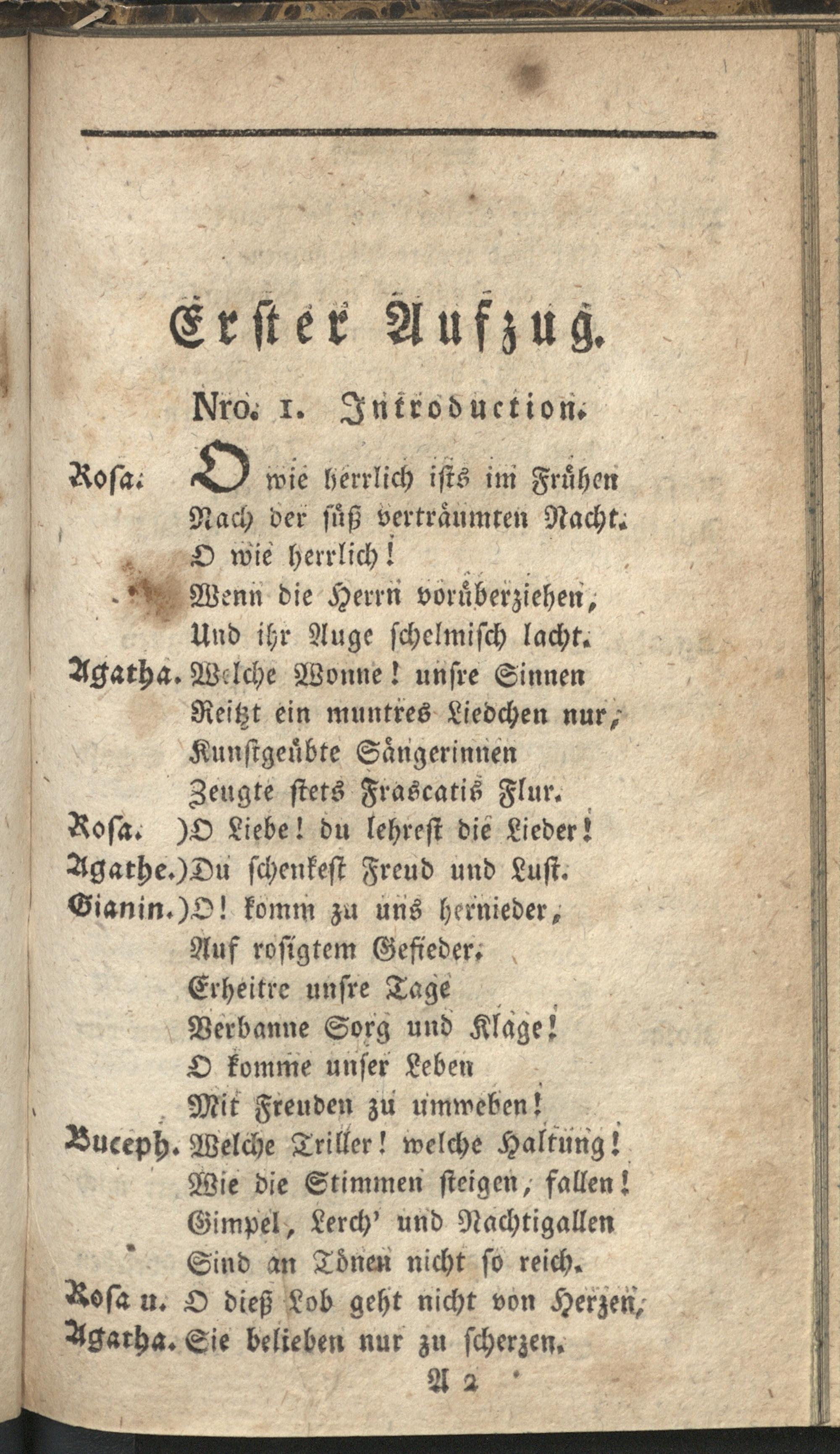 Erster Aufzug.

Nro. 1. Introduction.

Rosa. O wie herrlich ists im Frühen
Nach der süß verträumten Nacht.
O wie herrlich!
Wenn die Herrn vorüberziehen,
Und ihr Auge schelmisch lacht.

Agatha. Welche Wonne! unsre Sinnen
Reitzt ein muntres Liedchen nur,
Kunstgeübte Sängerinnen
Zeugte stets Frascatis Flur.

Rosa. )O Liebe! du lehrest die Lieder!
Agathe.)Du schenkest Freud und Lust.
Gianin.)O! komm zu uns hernieder,
Auf rosigtem Gefieder,
Erheitre unsre Tage
Verbanne Sorg und Klage!
O komme unser Leben
Mit Freuden zu umweben!

Buceph. Welche Triller! welche Haltung!
Wie die Stimmen steigen, fallen!
Gimpel, Lerch' und Nachtigallen
Sind an Tönen nicht so reich.

Rosa u. O dieß Lob geht nicht von Herzen,
Agatha. Sie belieben nur zu scherzen.

A 2